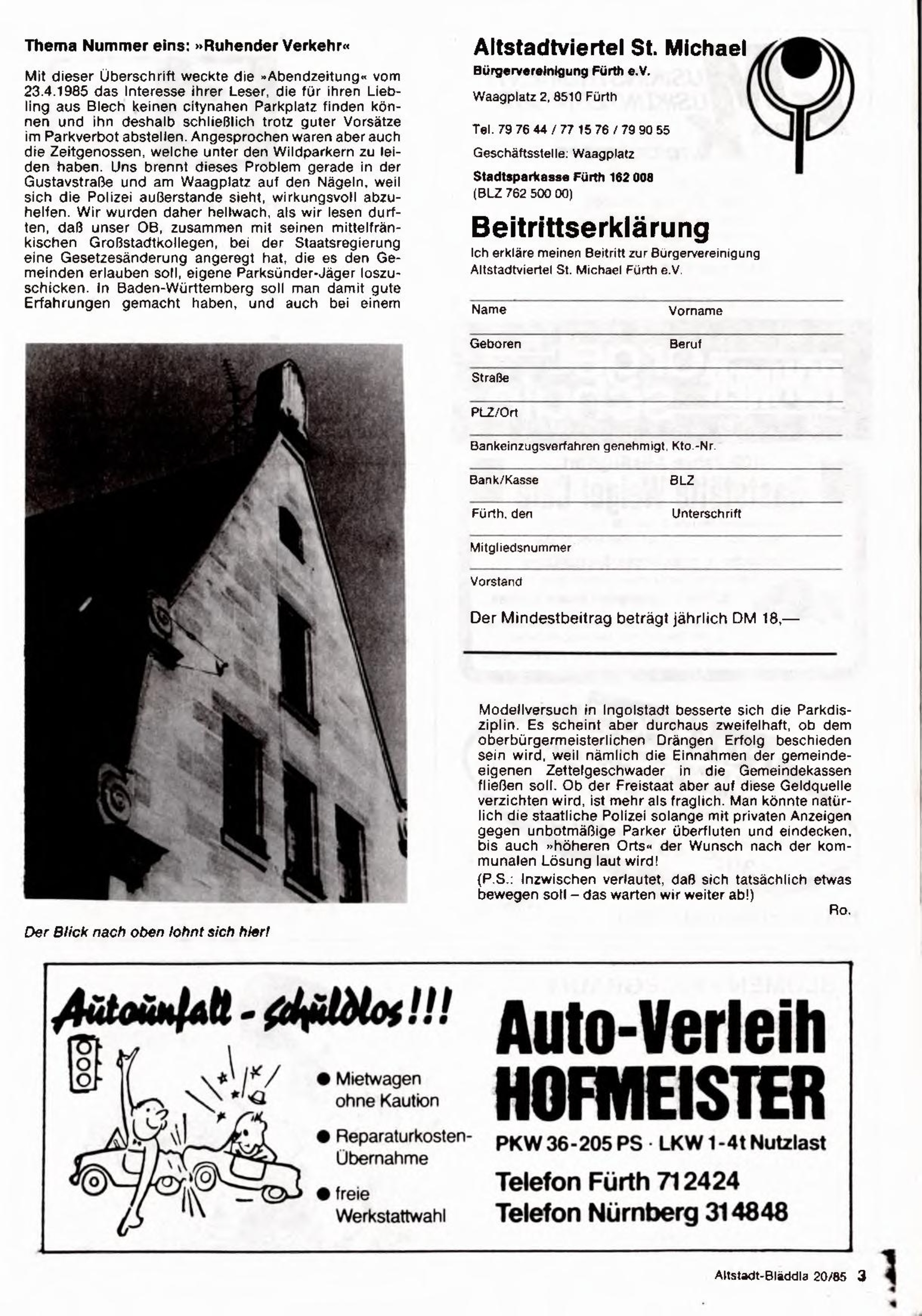 Thema Nummer eins: »Ruhender Verkehr«

Mit dieser Überschrift weckte die »Abendzeitung« vom 23.4.1985 das Interesse ihrer Leser, die für ihren Liebling aus Blech keinen citynahen Parkplatz finden können und ihn deshalb schließlich trotz guter Vorsätze im Parkverbot abstellen. Angesprochen waren aber auch die Zeitgenossen, welche unter den Wildparkern zu leiden haben. Uns brennt dieses Problem gerade in der Gustavstraße und am Waagplatz auf den Nägeln, weil sich die Polizei außerstande sieht, wirkungsvoll abzuhelfen. Wir wurden daher hellwach, als wir lesen durften, daß unser OB, zusammen mit seinen mittelfränkischen Großstadtkollegen, bei der Staatsregierung eine Gesetzesänderung angeregt hat, die es den Gemeinden erlauben soll, eigene Parksünder-Jäger loszuschicken. In Baden-Württemberg soll man damit gute Erfahrungen gemacht haben, und auch bei einem

Der Blick nach oben lohnt sich hier!

Altstadtviertel St. Michael
Bürgervereinigung Fürth e.V.
Waagplatz 2, 8510 Fürth
Tel. 79 76 44 / 77 15 76 / 79 90 55
Geschäftsstelle: Waagplatz
Stadtsparkasse Fürth 162 008
(BLZ 762 500 00)

Beitrittserklärung
Ich erkläre meinen Beitritt zur Bürgervereinigung Altstadtviertel St. Michael Fürth e.V.

Name Vorname
Geboren Beruf
Straße
PLZ/Ort
Bankeinzugsverfahren genehmigt, Kto.-Nr.
Bank/Kasse BLZ
Fürth, den Unterschrift
Mitgliedsnummer
Vorstand
Der Mindestbeitrag beträgt jährlich DM 18,—

Modellversuch in Ingolstadt besserte sich die Parkdisziplin. Es scheint aber durchaus zweifelhaft, ob dem oberbürgermeisterlichen Drängen Erfolg beschieden sein wird, weil nämlich die Einnahmen der gemeindeeigenen Zettelgeschwader in die Gemeindekassen fließen soll. Ob der Freistaat aber auf diese Geldquelle verzichten wird, ist mehr als fraglich. Man könnte natürlich die staatliche Polizei solange mit privaten Anzeigen gegen unbotmäßige Parker überfluten und eindecken, bis auch »höheren Orts« der Wunsch nach der kommunalen Lösung laut wird!
(P.S.: Inzwischen verlautet, daß sich tatsächlich etwas bewegen soll – das warten wir weiter ab!)
Ro.

Autounfall - schuldlos!!!
● Mietwagen ohne Kaution
● Reparaturkosten-Übernahme
● freie Werkstattwahl

Auto-Verleih HOFMEISTER
PKW 36-205 PS · LKW 1-4t Nutzlast
Telefon Fürth 712424
Telefon Nürnberg 314848

Altstadt-Bläddla 20/85 3